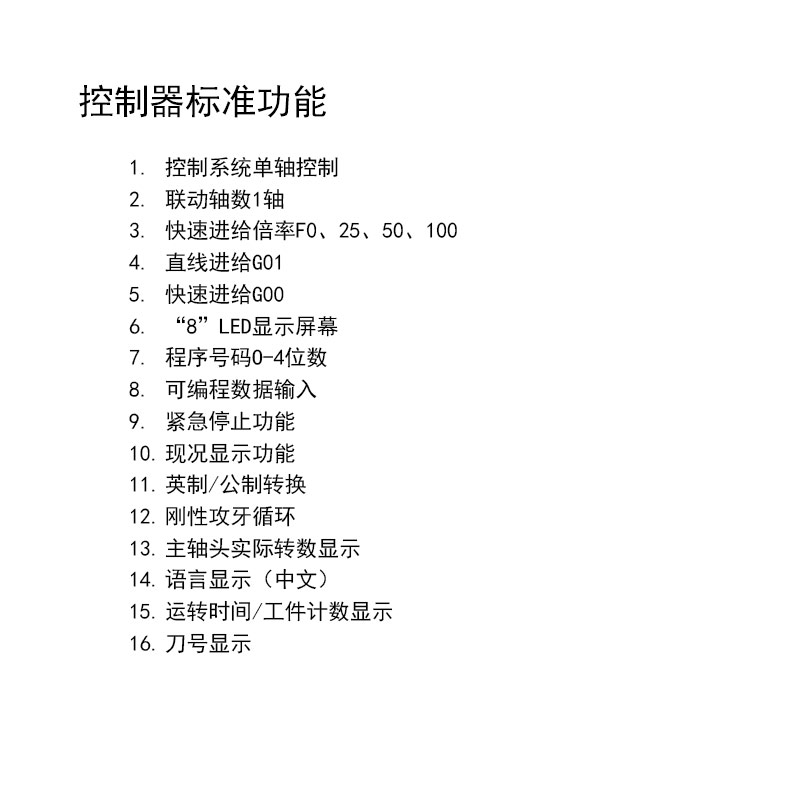 控制器标准功能

1. 控制系统单轴控制
2. 联动轴数1轴
3. 快速进给倍率F0、25、50、100
4. 直线进给G01
5. 快速进给G00
6. “8”LED显示屏幕
7. 程序号码0-4位数
8. 可编程数据输入
9. 紧急停止功能
10. 现况显示功能
11. 英制/公制转换
12. 刚性攻牙循环
13. 主轴头实际转数显示
14. 语言显示（中文）
15. 运转时间/工件计数显示
16. 刀号显示